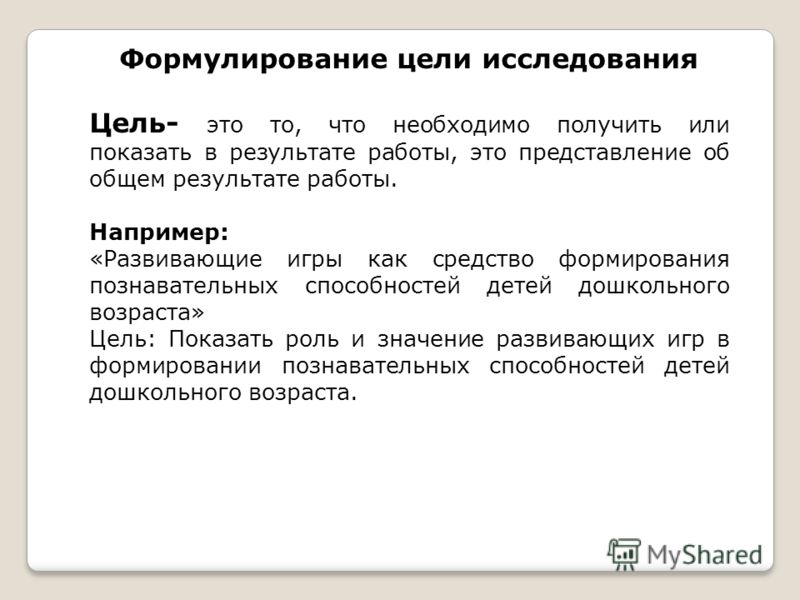 Формулирование цели исследования

Цель- это то, что необходимо получить или показать в результате работы, это представление об общем результате работы.

Например:
«Развивающие игры как средство формирования познавательных способностей детей дошкольного возраста»
Цель: Показать роль и значение развивающих игр в формировании познавательных способностей детей дошкольного возраста.

MyShared